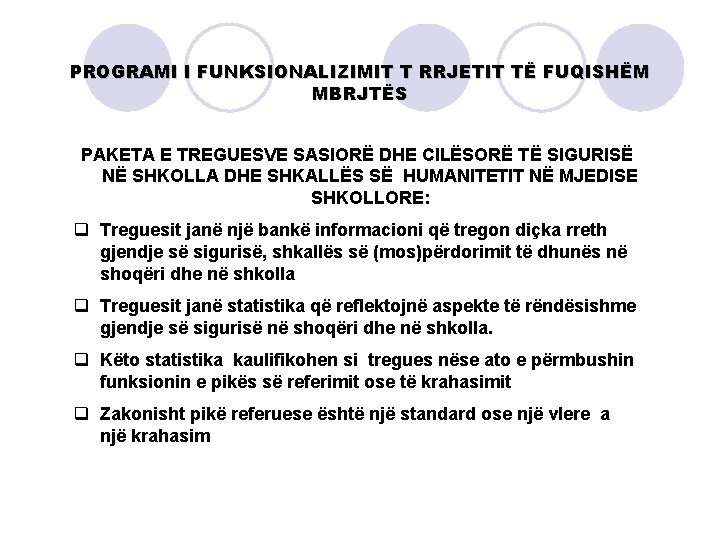 PROGRAMI I FUNKSIONALIZIMIT T RRJETIT TË FUQISHËM MBRJTËS

PAKETA E TREGUESVE SASIORË DHE CILËSORË TË SIGURISË NË SHKOLLA DHE SHKALLËS SË HUMANITETIT NË MJEDISE SHKOLLORE:

☐ Treguesit janë një bankë informacioni që tregon diçka rreth gjendje së sigurisë, shkallës së (mos)përdorimit të dhunës në shoqëri dhe në shkolla

☐ Treguesit janë statistika që reflektojnë aspekte të rëndësishme gjendje së sigurisë në shoqëri dhe në shkolla.

☐ Këto statistika kaulifikohen si tregues nëse ato e përmbushin funksionin e pikës së referimit ose të krahasimit

☐ Zakonisht pikë referuese është një standard ose një vlere a një krahasim